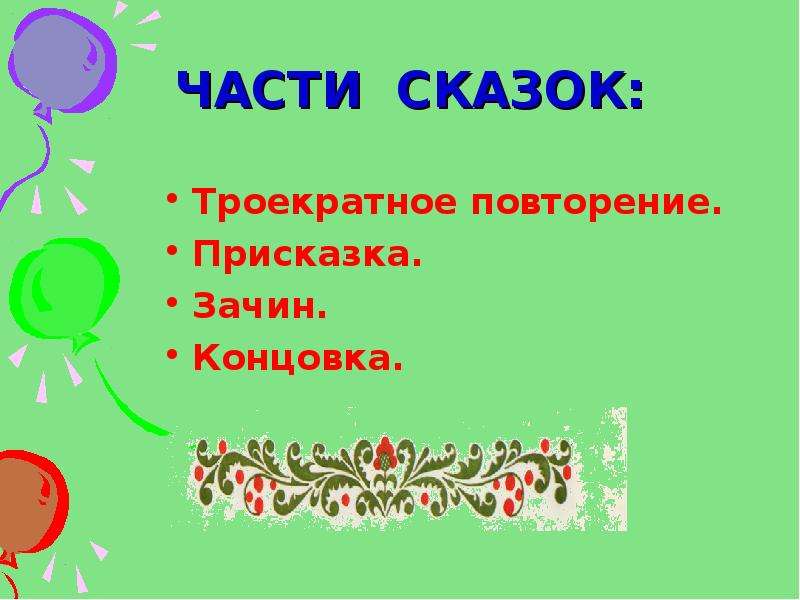 ЧАСТИ СКАЗОК:

• Троекратное повторение.
• Присказка.
• Зачин.
• Концовка.